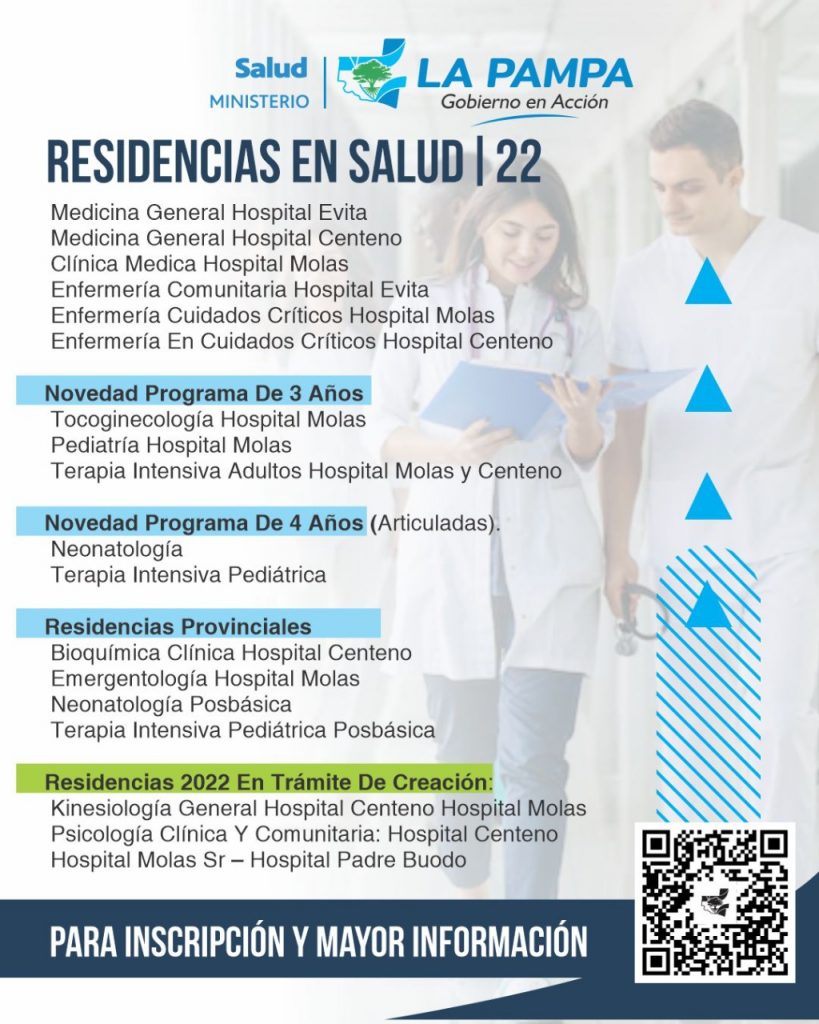 Salud
MINISTERIO

LA PAMPA
Gobierno en Acción

RESIDENCIAS EN SALUD | 22

Medicina General Hospital Evita
Medicina General Hospital Centeno
Clínica Medica Hospital Molas
Enfermería Comunitaria Hospital Evita
Enfermería Cuidados Críticos Hospital Molas
Enfermería En Cuidados Críticos Hospital Centeno

Novedad Programa De 3 Años
Tocoginecología Hospital Molas
Pediatría Hospital Molas
Terapia Intensiva Adultos Hospital Molas y Centeno

Novedad Programa De 4 Años (Articuladas).
Neonatología
Terapia Intensiva Pediátrica

Residencias Provinciales
Bioquímica Clínica Hospital Centeno
Emergentología Hospital Molas
Neonatología Posbásica
Terapia Intensiva Pediátrica Posbásica

Residencias 2022 En Trámite De Creación:
Kinesiología General Hospital Centeno Hospital Molas
Psicología Clínica Y Comunitaria: Hospital Centeno
Hospital Molas Sr – Hospital Padre Buodo

PARA INSCRIPCIÓN Y MAYOR INFORMACIÓN